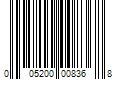 0 05200 00836 8